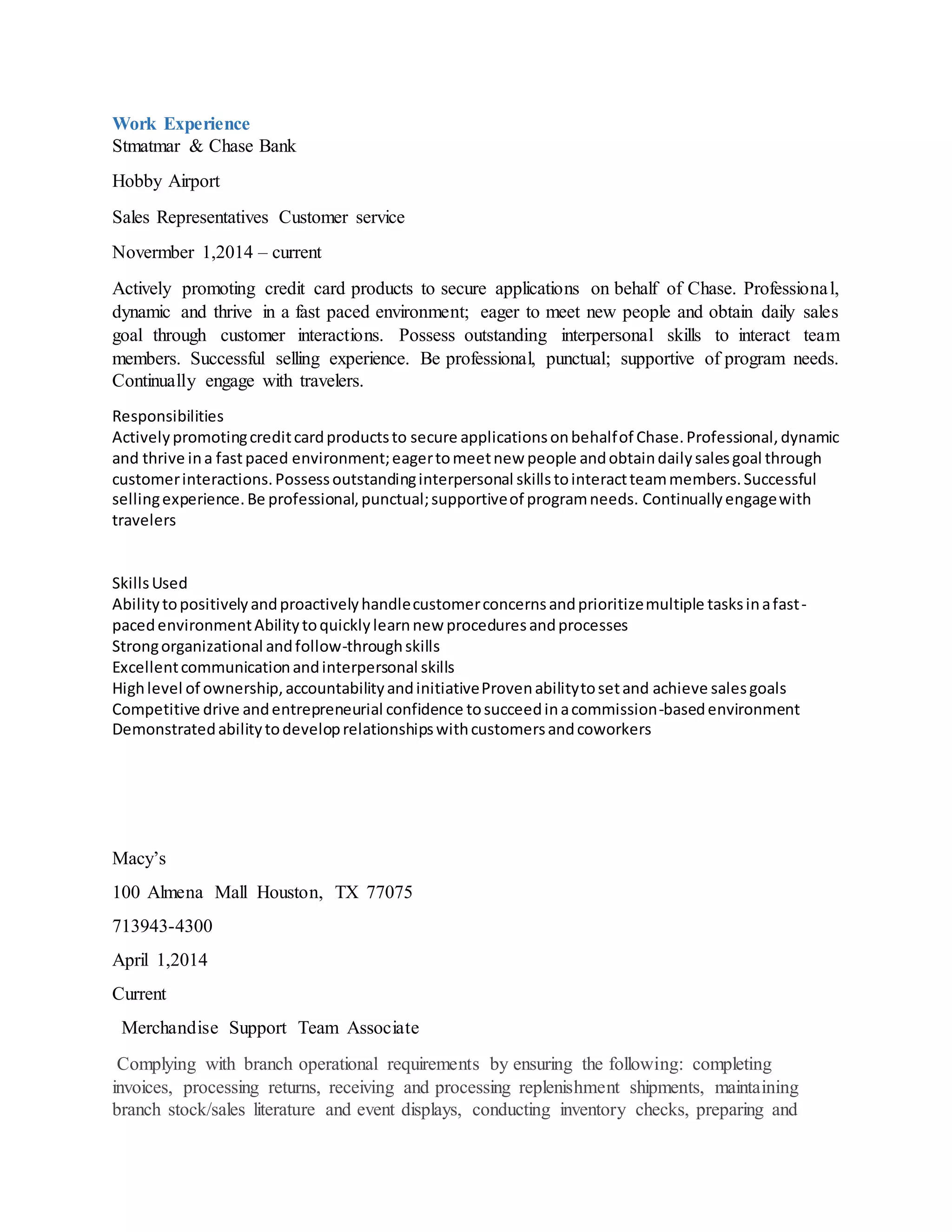 Work Experience
Stmatmar & Chase Bank

Hobby Airport

Sales Representatives Customer service

Novermber 1,2014 – current

Actively promoting credit card products to secure applications on behalf of Chase. Professional, dynamic and thrive in a fast paced environment; eager to meet new people and obtain daily sales goal through customer interactions. Possess outstanding interpersonal skills to interact team members. Successful selling experience. Be professional, punctual; supportive of program needs. Continually engage with travelers.

Responsibilities
Actively promoting credit card products to secure applications on behalf of Chase. Professional, dynamic and thrive in a fast paced environment; eager to meet new people and obtain daily sales goal through customer interactions. Possess outstanding interpersonal skills to interact team members. Successful selling experience. Be professional, punctual; supportive of program needs. Continually engage with travelers

Skills Used
Ability to positively and proactively handle customer concerns and prioritize multiple tasks in a fast-paced environment Ability to quickly learn new procedures and processes
Strong organizational and follow-through skills
Excellent communication and interpersonal skills
High level of ownership, accountability and initiative Proven ability to set and achieve sales goals
Competitive drive and entrepreneurial confidence to succeed in a commission-based environment
Demonstrated ability to develop relationships with customers and coworkers

Macy's

100 Almena Mall Houston, TX 77075

713943-4300

April 1,2014

Current

Merchandise Support Team Associate

Complying with branch operational requirements by ensuring the following: completing invoices, processing returns, receiving and processing replenishment shipments, maintaining branch stock/sales literature and event displays, conducting inventory checks, preparing and